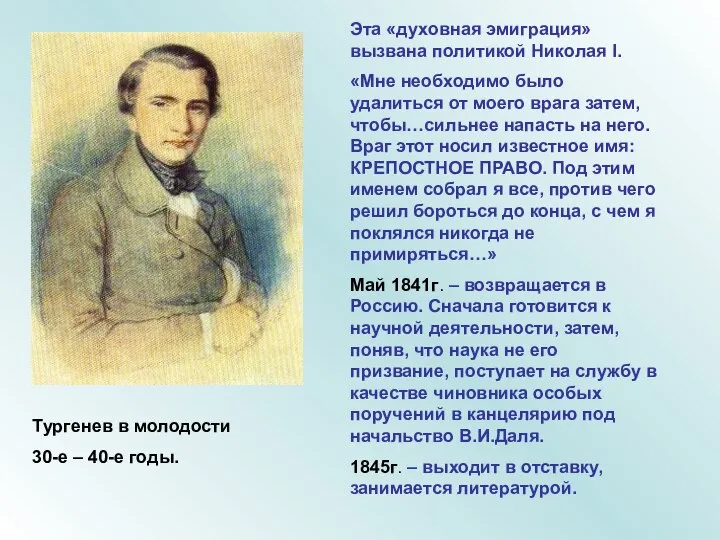 Эта «духовная эмиграция» вызвана политикой Николая I.

«Мне необходимо было удалиться от моего врага затем, чтобы…сильнее напасть на него. Враг этот носил известное имя: КРЕПОСТНОЕ ПРАВО. Под этим именем собрал я все, против чего решил бороться до конца, с чем я поклялся никогда не примиряться…»

Май 1841г. – возвращается в Россию. Сначала готовится к научной деятельности, затем, поняв, что наука не его призвание, поступает на службу в качестве чиновника особых поручений в канцелярию под начальство В.И.Даля.

1845г. – выходит в отставку, занимается литературой.

Тургенев в молодости

30-е – 40-е годы.